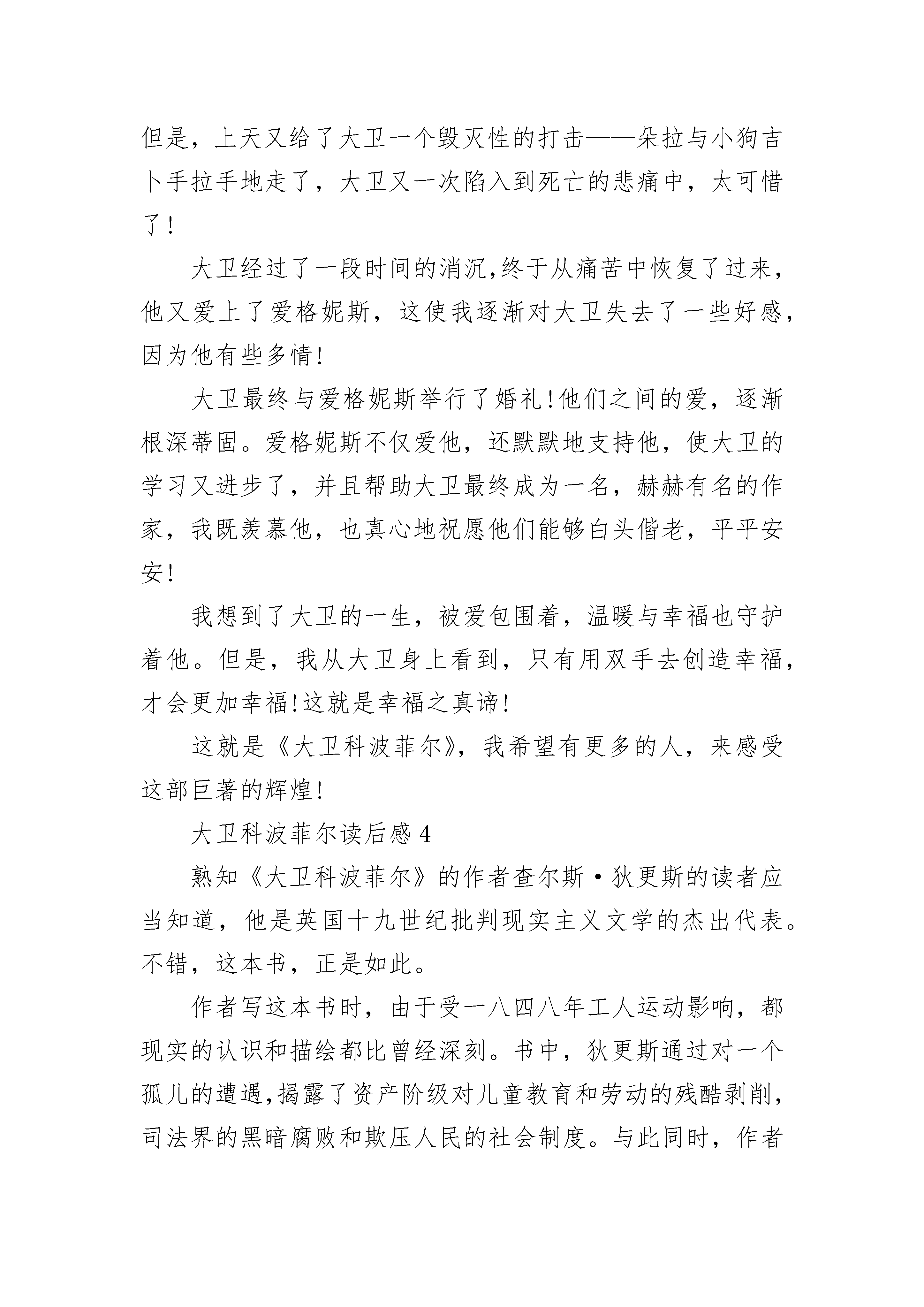 但是，上天又给了大卫一个毁灭性的打击——朵拉与小狗吉卜手拉手地走了，大卫又一次陷入到死亡的悲痛中，太可惜了！

大卫经过了一段时间的消沉,终于从痛苦中恢复了过来，他又爱上了爱格妮斯，这使我逐渐对大卫失去了一些好感，因为他有些多情！

大卫最终与爱格妮斯举行了婚礼！他们之间的爱，逐渐根深蒂固。爱格妮斯不仅爱他，还默默地支持他，使大卫的学习又进步了，并且帮助大卫最终成为一名，赫赫有名的作家，我既羡慕他，也真心地祝愿他们能够白头偕老，平平安安！

我想到了大卫的一生，被爱包围着，温暖与幸福也守护着他。但是，我从大卫身上看到，只有用双手去创造幸福，才会更加幸福！这就是幸福之真谛！

这就是《大卫科波菲尔》，我希望有更多的人，来感受这部巨著的辉煌！

大卫科波菲尔读后感 4

熟知《大卫科波菲尔》的作者查尔斯·狄更斯的读者应当知道，他是英国十九世纪批判现实主义文学的杰出代表。不错，这本书，正是如此。

作者写这本书时，由于受一八四八年工人运动影响，都现实的认识和描绘都比曾经深刻。书中，狄更斯通过对一个孤儿的遭遇,揭露了资产阶级对儿童教育和劳动的残酷剥削，司法界的黑暗腐败和欺压人民的社会制度。与此同时，作者